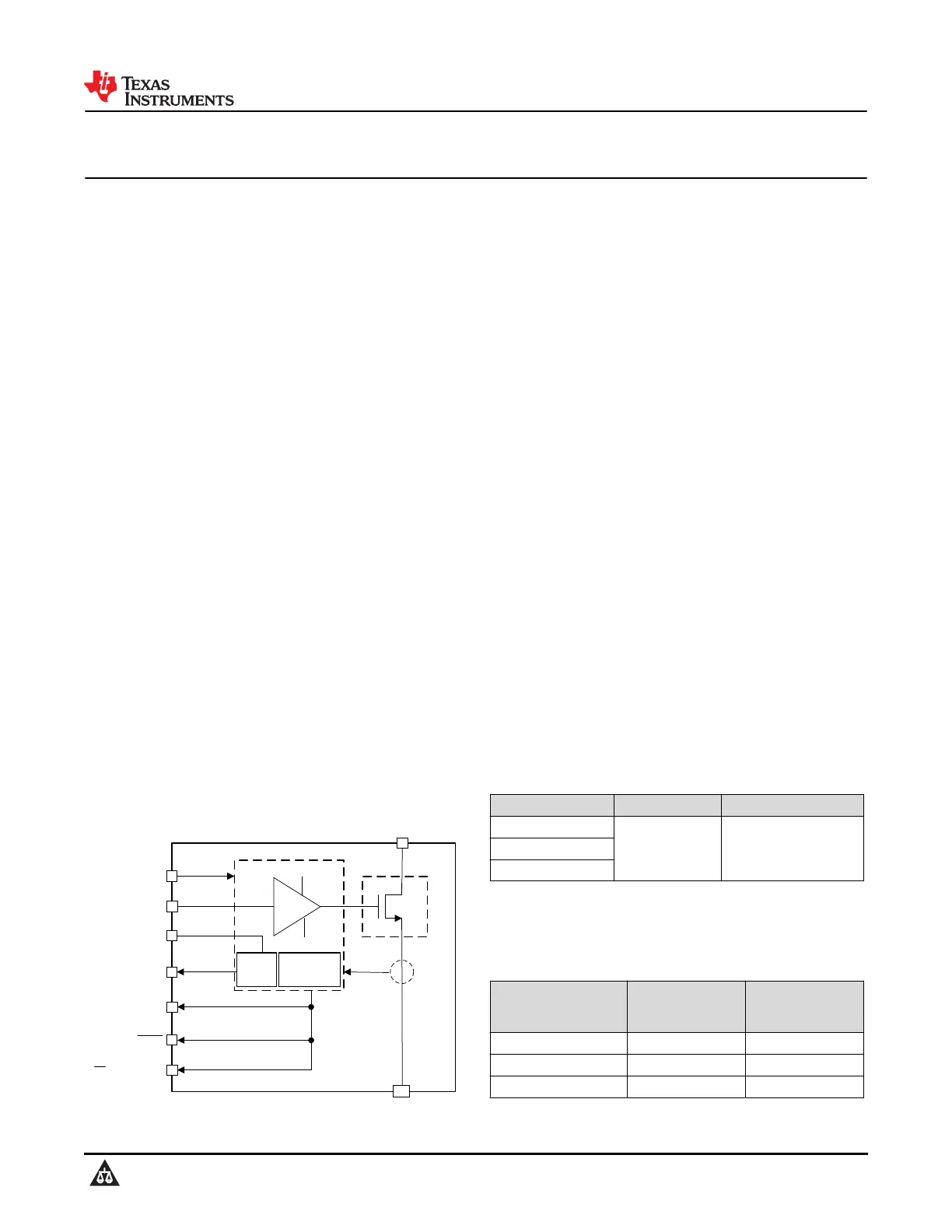 TEXAS INSTRUMENTS